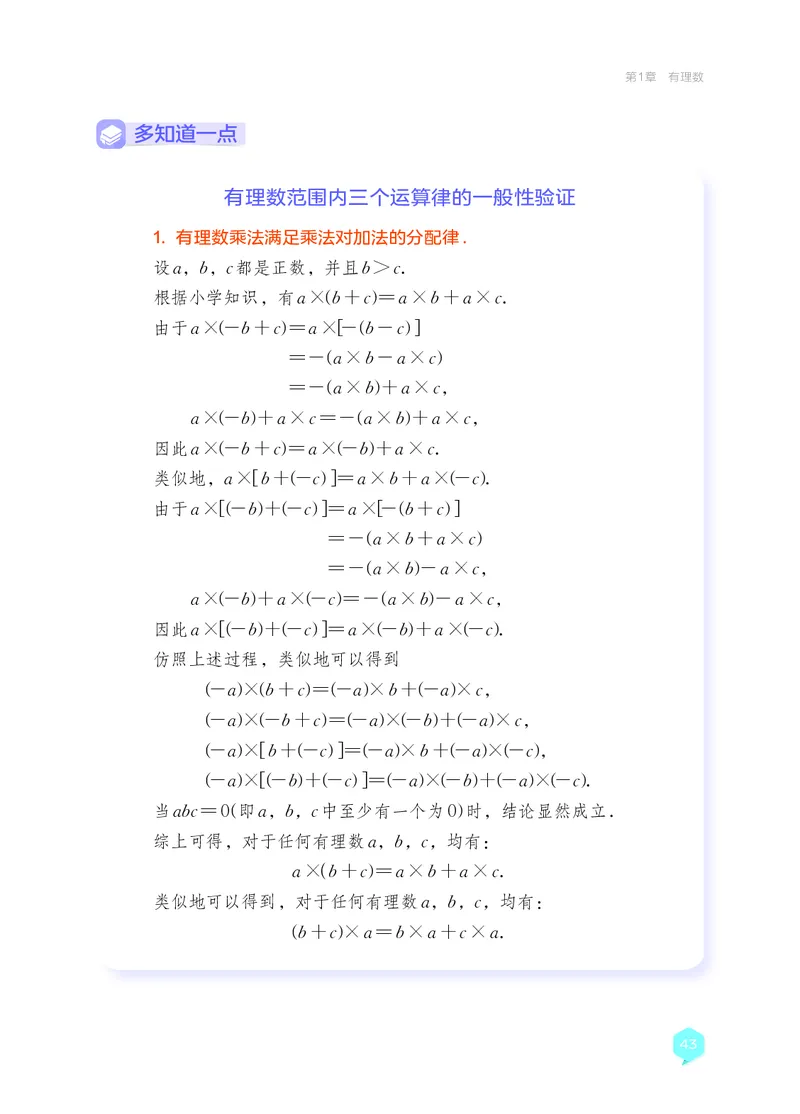 第1章　有理数

多知道一点

有理数范围内三个运算律的一般性验证

1. 有理数乘法满足乘法对加法的分配律．

设$a$，$b$，$c$都是正数，并且$b>c$．

根据小学知识，有$a\times(b+c)=a\times b+a\times c$．

由于$a\times(-b+c)=a\times[-(b-c)]$

$=-(a\times b-a\times c)$

$=-(a\times b)+a\times c$，

$a\times(-b)+a\times c=-(a\times b)+a\times c$，

因此$a\times(-b+c)=a\times(-b)+a\times c$．

类似地，$a\times[b+(-c)]=a\times b+a\times(-c)$．

由于$a\times[(-b)+(-c)]=a\times[-(b+c)]$

$=-(a\times b+a\times c)$

$=-(a\times b)-a\times c$，

$a\times(-b)+a\times(-c)=-(a\times b)-a\times c$，

因此$a\times[(-b)+(-c)]=a\times(-b)+a\times(-c)$．

仿照上述过程，类似地可以得到

$(-a)\times(b+c)=(-a)\times b+(-a)\times c$，

$(-a)\times(-b+c)=(-a)\times(-b)+(-a)\times c$，

$(-a)\times[b+(-c)]=(-a)\times b+(-a)\times(-c)$，

$(-a)\times[(-b)+(-c)]=(-a)\times(-b)+(-a)\times(-c)$．

当$abc=0$(即$a$，$b$，$c$中至少有一个为0)时，结论显然成立．

综上可得，对于任何有理数$a$，$b$，$c$，均有：

$a\times(b+c)=a\times b+a\times c$．

类似地可以得到，对于任何有理数$a$，$b$，$c$，均有：

$(b+c)\times a=b\times a+c\times a$．

43